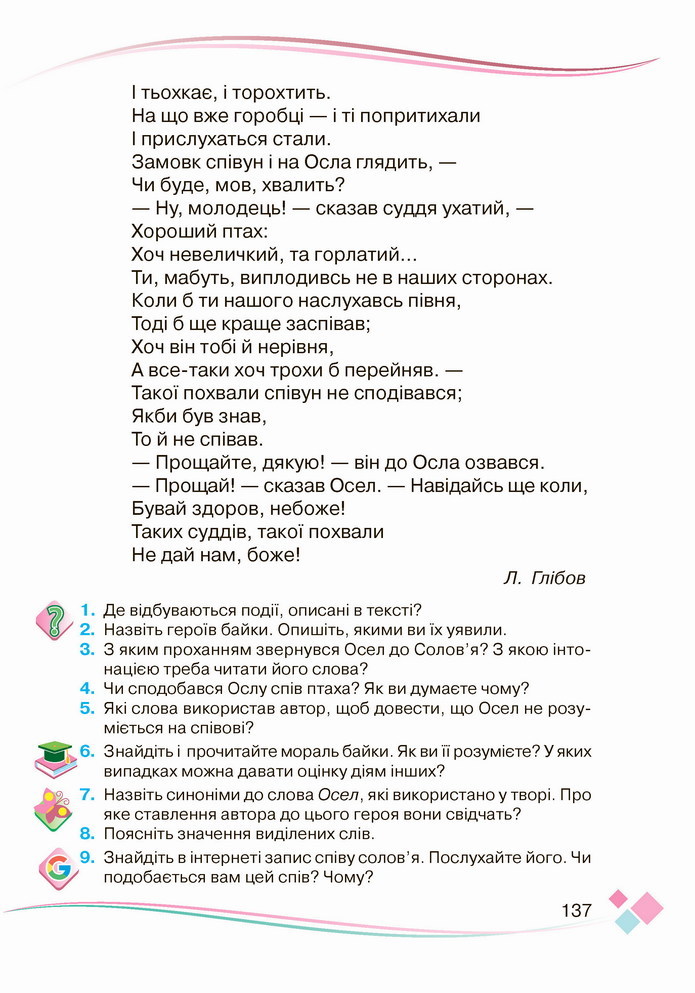 І тьохкає, і торохтить.
На що вже горобці — і ті попритихали
І прислухаться стали.
Замовк співун і на Осла глядить, —
Чи буде, мов, хвалить?
— Ну, молодець! — сказав суддя ухатий, —
Хороший птах:
Хоч невеличкий, та горлатий...
Ти, мабуть, виплодивсь не в наших сторонах.
Коли б ти нашого наслухавсь півня,
Тоді б ще краще заспівав;
Хоч він тобі й нерівня,
А все-таки хоч трохи б перейняв. —
Такої похвали співун не сподівався;
Якби був знав,
То й не співав.
— Прощайте, дякую! — він до Осла озвався.
— Прощай! — сказав Осел. — Навідайсь ще коли,
Бувай здоров, небоже!
Таких суддів, такої похвали
Не дай нам, боже!

Л. Глібов

1. Де відбуваються події, описані в тексті?
2. Назвіть героїв байки. Опишіть, якими ви їх уявили.
3. З яким проханням звернувся Осел до Солов'я? З якою інтонацією треба читати його слова?
4. Чи сподобався Ослу спів птаха? Як ви думаєте чому?
5. Які слова використав автор, щоб довести, що Осел не розуміється на співові?
6. Знайдіть і прочитайте мораль байки. Як ви її розумієте? У яких випадках можна давати оцінку діям інших?
7. Назвіть синоніми до слова Осел, які використано у творі. Про яке ставлення автора до цього героя вони свідчать?
8. Поясніть значення виділених слів.
9. Знайдіть в інтернеті запис співу солов'я. Послухайте його. Чи подобається вам цей спів? Чому?

137